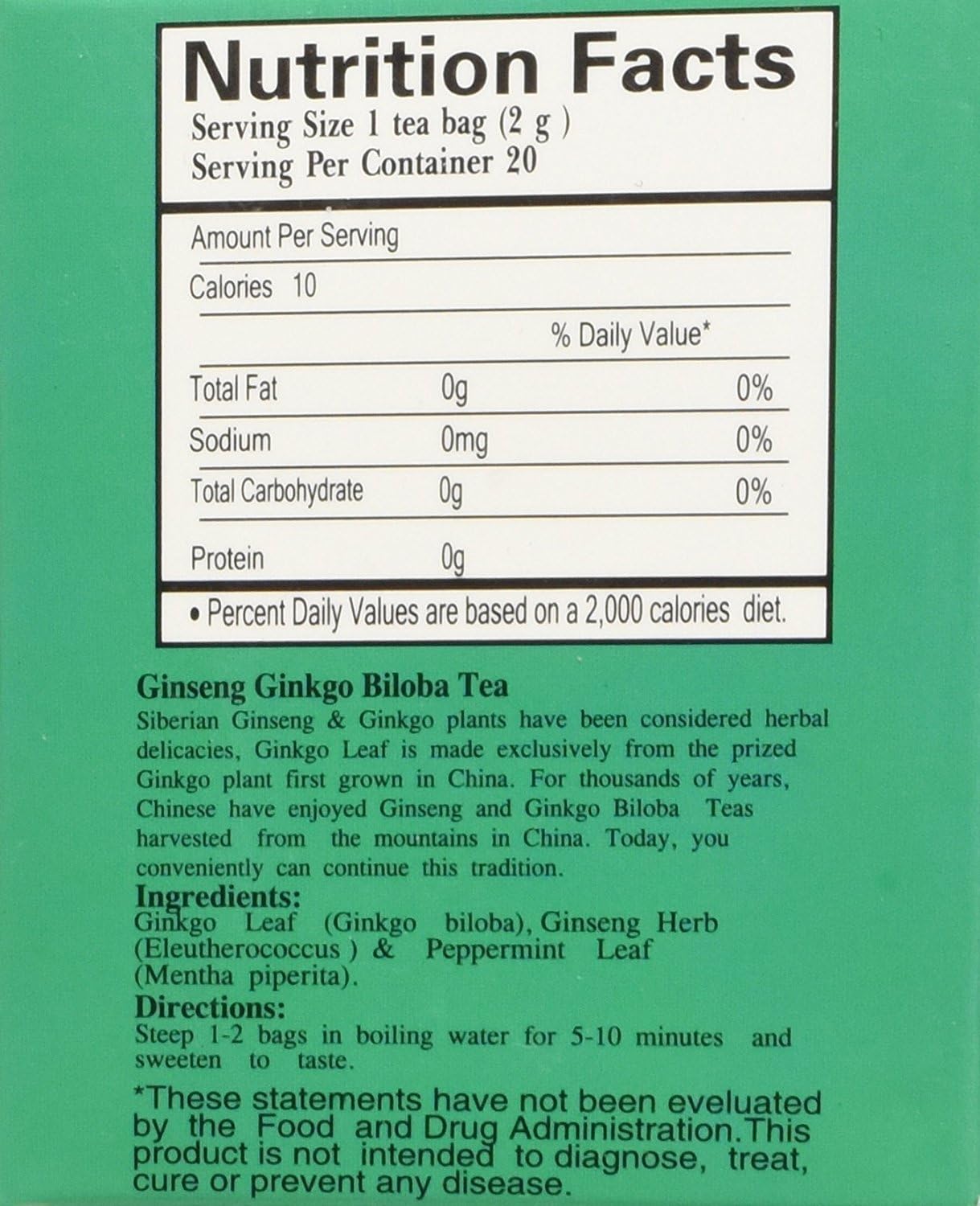 Nutrition Facts

Serving Size 1 tea bag (2 g )
Serving Per Container 20

Amount Per Serving

Calories 10

| | | % Daily Value* |
|---|---|---|
| Total Fat | 0g | 0% |
| Sodium | 0mg | 0% |
| Total Carbohydrate | 0g | 0% |
| Protein | 0g | |

• Percent Daily Values are based on a 2,000 calories diet.

Ginseng Ginkgo Biloba Tea

Siberian Ginseng & Ginkgo plants have been considered herbal delicacies, Ginkgo Leaf is made exclusively from the prized Ginkgo plant first grown in China. For thousands of years, Chinese have enjoyed Ginseng and Ginkgo Biloba Teas harvested from the mountains in China. Today, you conveniently can continue this tradition.

Ingredients:
Ginkgo Leaf (Ginkgo biloba), Ginseng Herb (Eleutherococcus ) & Peppermint Leaf (Mentha piperita).

Directions:
Steep 1-2 bags in boiling water for 5-10 minutes and sweeten to taste.

*These statements have not been eveluated by the Food and Drug Administration.This product is not intended to diagnose, treat, cure or prevent any disease.